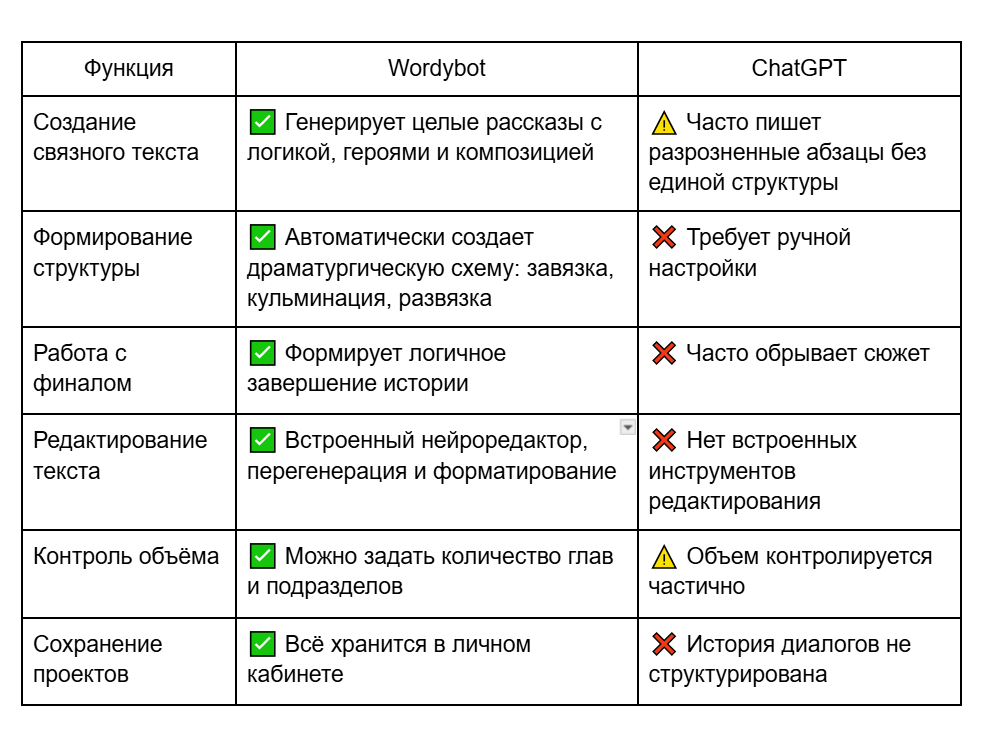 | Функция | Wordybot | ChatGPT |
|---|---|---|
| Создание связного текста | ✅ Генерирует целые рассказы с логикой, героями и композицией | ⚠️ Часто пишет разрозненные абзацы без единой структуры |
| Формирование структуры | ✅ Автоматически создает драматургическую схему: завязка, кульминация, развязка | ❌ Требует ручной настройки |
| Работа с финалом | ✅ Формирует логичное завершение истории | ❌ Часто обрывает сюжет |
| Редактирование текста | ✅ Встроенный нейроредактор, перегенерация и форматирование | ❌ Нет встроенных инструментов редактирования |
| Контроль объёма | ✅ Можно задать количество глав и подразделов | ⚠️ Объем контролируется частично |
| Сохранение проектов | ✅ Всё хранится в личном кабинете | ❌ История диалогов не структурирована |